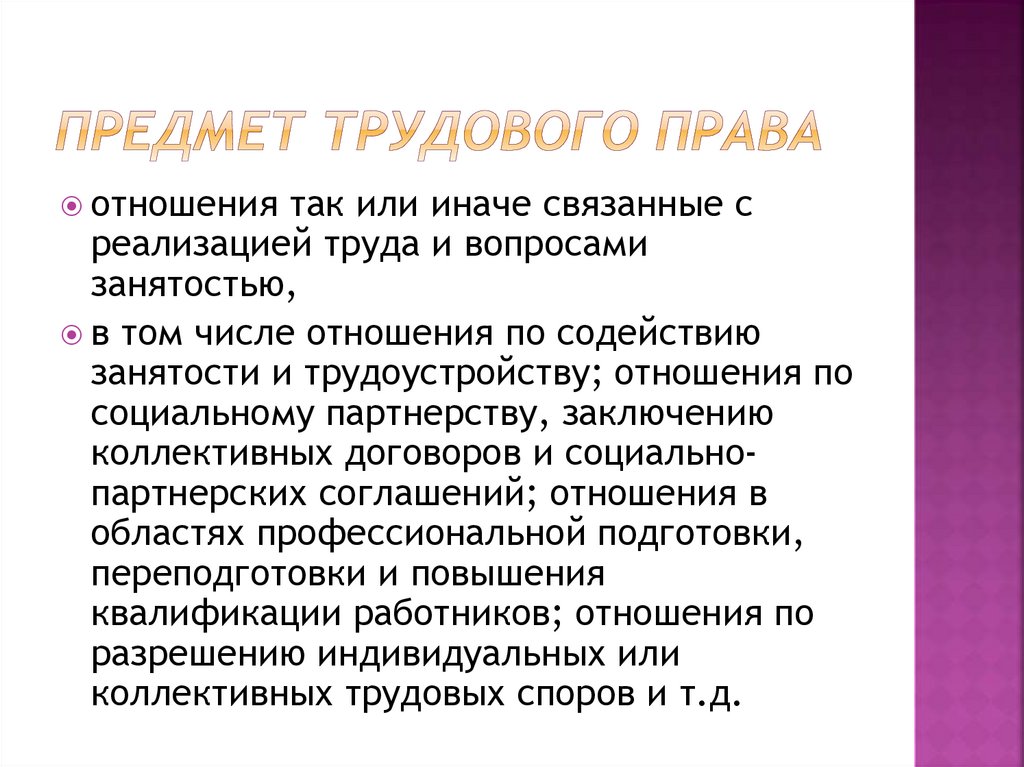 ПРЕДМЕТ ТРУДОВОГО ПРАВА

отношения так или иначе связанные с реализацией труда и вопросами занятостью,

в том числе отношения по содействию занятости и трудоустройству; отношения по социальному партнерству, заключению коллективных договоров и социально-партнерских соглашений; отношения в областях профессиональной подготовки, переподготовки и повышения квалификации работников; отношения по разрешению индивидуальных или коллективных трудовых споров и т.д.